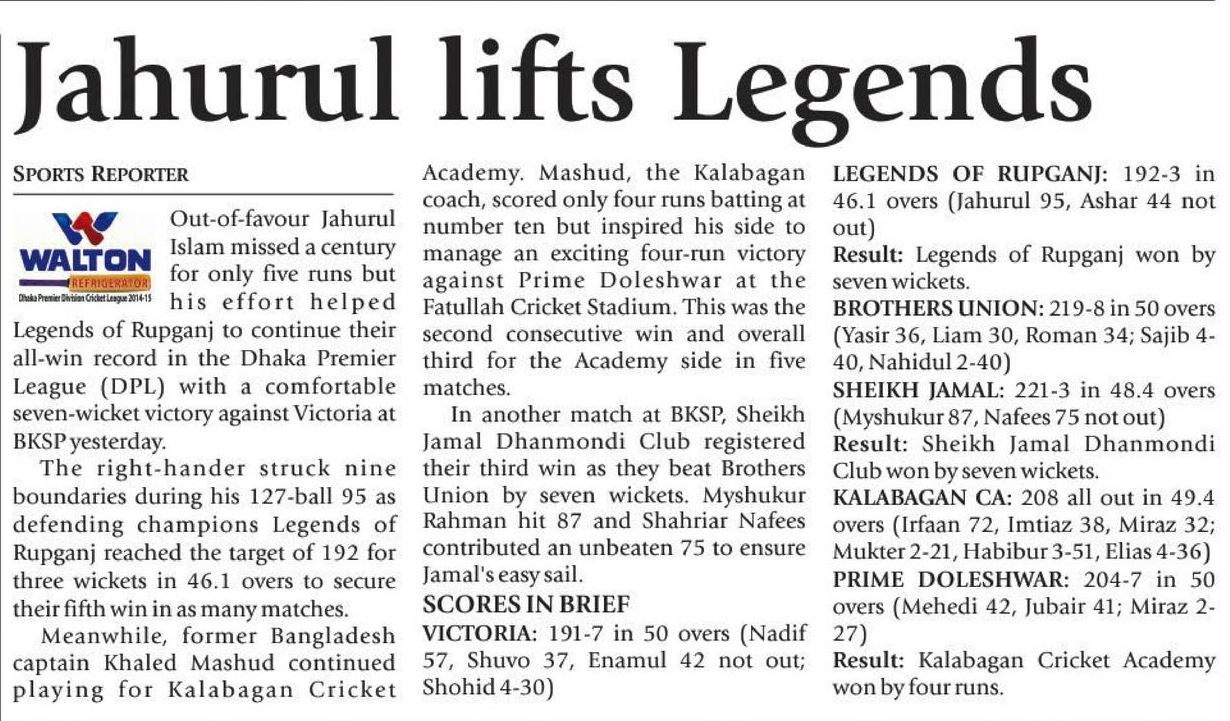 Jahurul lifts Legends

SPORTS REPORTER

WALTON
REFRIGERATOR
Dhaka Premier Division Cricket League 2014-15

Out-of-favour Jahurul Islam missed a century for only five runs but his effort helped Legends of Rupganj to continue their all-win record in the Dhaka Premier League (DPL) with a comfortable seven-wicket victory against Victoria at BKSP yesterday.

The right-hander struck nine boundaries during his 127-ball 95 as defending champions Legends of Rupganj reached the target of 192 for three wickets in 46.1 overs to secure their fifth win in as many matches.

Meanwhile, former Bangladesh captain Khaled Mashud continued playing for Kalabagan Cricket Academy. Mashud, the Kalabagan coach, scored only four runs batting at number ten but inspired his side to manage an exciting four-run victory against Prime Doleshwar at the Fatullah Cricket Stadium. This was the second consecutive win and overall third for the Academy side in five matches.

In another match at BKSP, Sheikh Jamal Dhanmondi Club registered their third win as they beat Brothers Union by seven wickets. Myshukur Rahman hit 87 and Shahriar Nafees contributed an unbeaten 75 to ensure Jamal's easy sail.

SCORES IN BRIEF

VICTORIA: 191-7 in 50 overs (Nadif 57, Shuvo 37, Enamul 42 not out; Shohid 4-30)

LEGENDS OF RUPGANJ: 192-3 in 46.1 overs (Jahurul 95, Ashar 44 not out)

Result: Legends of Rupganj won by seven wickets.

BROTHERS UNION: 219-8 in 50 overs (Yasir 36, Liam 30, Roman 34; Sajib 4-40, Nahidul 2-40)

SHEIKH JAMAL: 221-3 in 48.4 overs (Myshukur 87, Nafees 75 not out)

Result: Sheikh Jamal Dhanmondi Club won by seven wickets.

KALABAGAN CA: 208 all out in 49.4 overs (Irfaan 72, Imtiaz 38, Miraz 32; Mukter 2-21, Habibur 3-51, Elias 4-36)

PRIME DOLESHWAR: 204-7 in 50 overs (Mehedi 42, Jubair 41; Miraz 2-27)

Result: Kalabagan Cricket Academy won by four runs.